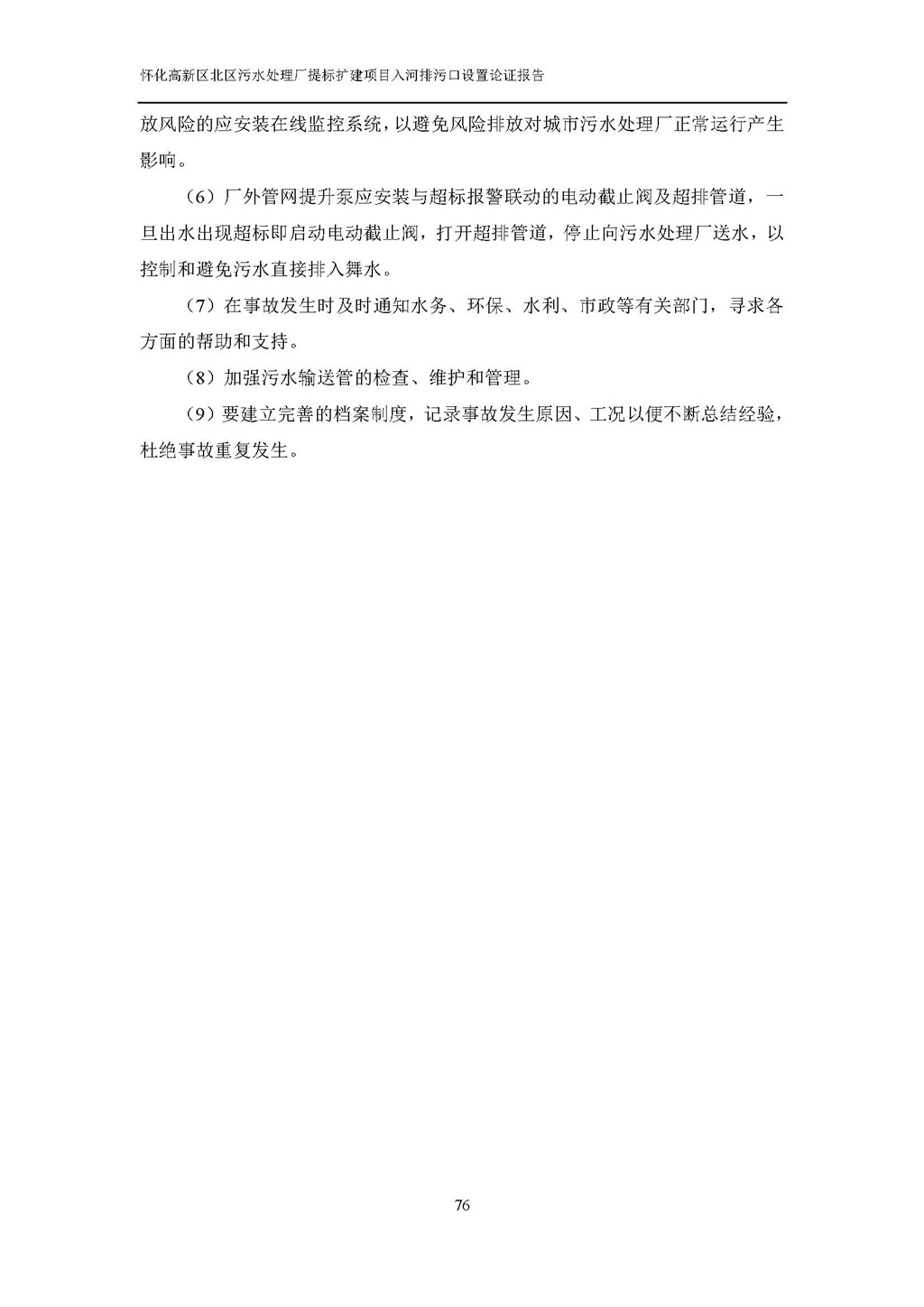 怀化高新区北区污水处理厂提标扩建项目入河排污口设置论证报告

放风险的应安装在线监控系统，以避免风险排放对城市污水处理厂正常运行产生影响。

（6）厂外管网提升泵应安装与超标报警联动的电动截止阀及超排管道，一旦出水出现超标即启动电动截止阀，打开超排管道，停止向污水处理厂送水，以控制和避免污水直接排入舞水。

（7）在事故发生时及时通知水务、环保、水利、市政等有关部门，寻求各方面的帮助和支持。

（8）加强污水输送管的检查、维护和管理。

（9）要建立完善的档案制度，记录事故发生原因、工况以便不断总结经验，杜绝事故重复发生。

76